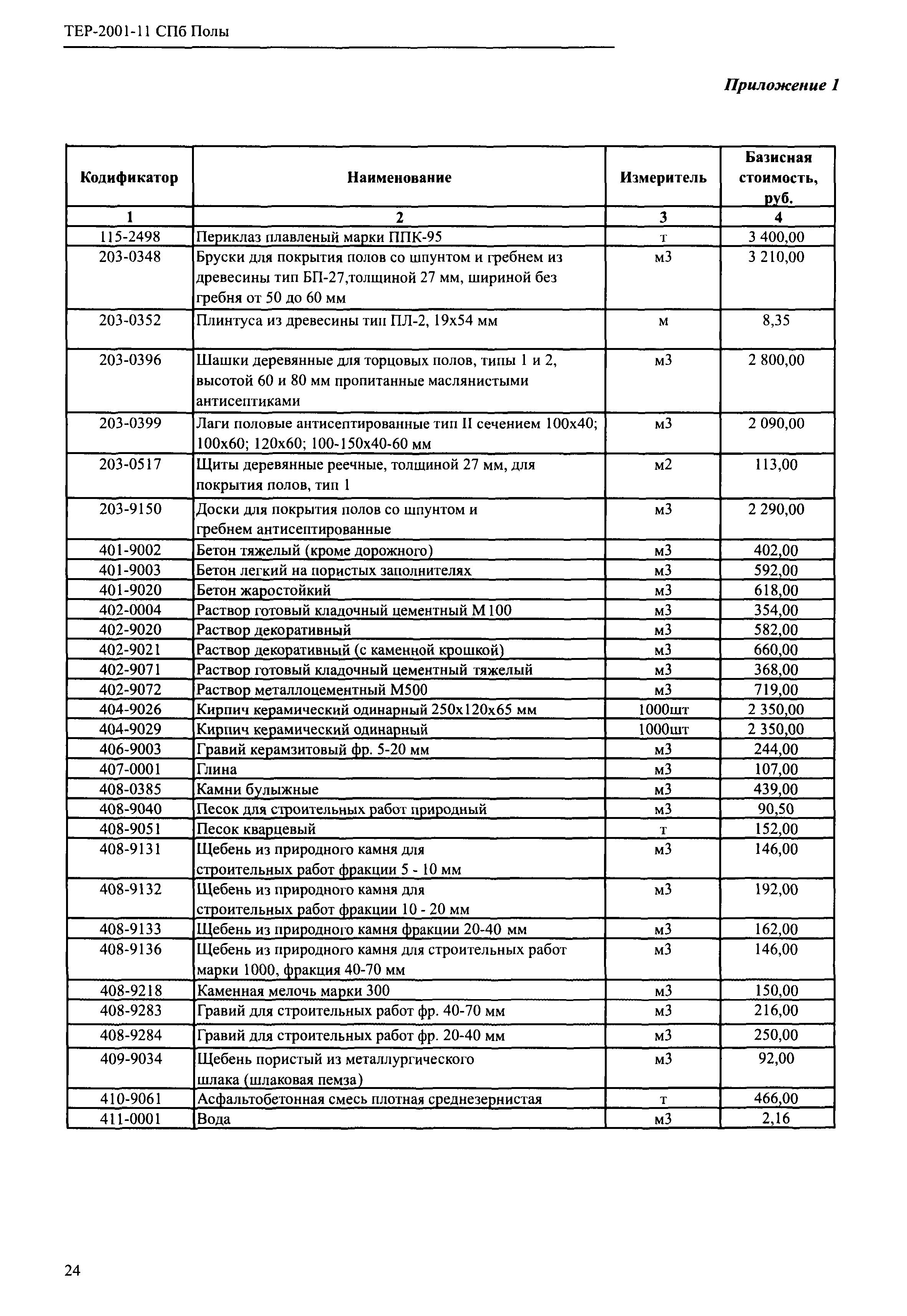 ТЕР-2001-11 СПб Полы

Приложение 1

| Кодификатор | Наименование | Измеритель | Базисная стоимость, руб. |
|---|---|---|---|
| 1 | 2 | 3 | 4 |
| 115-2498 | Периклаз плавленый марки ППК-95 | т | 3 400,00 |
| 203-0348 | Бруски для покрытия полов со шпунтом и гребнем из древесины тип БП-27,толщиной 27 мм, шириной без гребня от 50 до 60 мм | м3 | 3 210,00 |
| 203-0352 | Плинтуса из древесины тип ПЛ-2, 19х54 мм | м | 8,35 |
| 203-0396 | Шашки деревянные для торцовых полов, типы 1 и 2, высотой 60 и 80 мм пропитанные маслянистыми антисептиками | м3 | 2 800,00 |
| 203-0399 | Лаги половые антисептированные тип II сечением 100х40; 100х60; 120х60; 100-150х40-60 мм | м3 | 2 090,00 |
| 203-0517 | Щиты деревянные реечные, толщиной 27 мм, для покрытия полов, тип 1 | м2 | 113,00 |
| 203-9150 | Доски для покрытия полов со шпунтом и гребнем антисептированные | м3 | 2 290,00 |
| 401-9002 | Бетон тяжелый (кроме дорожного) | м3 | 402,00 |
| 401-9003 | Бетон легкий на пористых заполнителях | м3 | 592,00 |
| 401-9020 | Бетон жаростойкий | м3 | 618,00 |
| 402-0004 | Раствор готовый кладочный цементный М100 | м3 | 354,00 |
| 402-9020 | Раствор декоративный | м3 | 582,00 |
| 402-9021 | Раствор декоративный (с каменной крошкой) | м3 | 660,00 |
| 402-9071 | Раствор готовый кладочный цементный тяжелый | м3 | 368,00 |
| 402-9072 | Раствор металлоцементный М500 | м3 | 719,00 |
| 404-9026 | Кирпич керамический одинарный 250х120х65 мм | 1000шт | 2 350,00 |
| 404-9029 | Кирпич керамический одинарный | 1000шт | 2 350,00 |
| 406-9003 | Гравий керамзитовый фр. 5-20 мм | м3 | 244,00 |
| 407-0001 | Глина | м3 | 107,00 |
| 408-0385 | Камни булыжные | м3 | 439,00 |
| 408-9040 | Песок для строительных работ природный | м3 | 90,50 |
| 408-9051 | Песок кварцевый | т | 152,00 |
| 408-9131 | Щебень из природного камня для строительных работ фракции 5 - 10 мм | м3 | 146,00 |
| 408-9132 | Щебень из природного камня для строительных работ фракции 10 - 20 мм | м3 | 192,00 |
| 408-9133 | Щебень из природного камня фракции 20-40 мм | м3 | 162,00 |
| 408-9136 | Щебень из природного камня для строительных работ марки 1000, фракция 40-70 мм | м3 | 146,00 |
| 408-9218 | Каменная мелочь марки 300 | м3 | 150,00 |
| 408-9283 | Гравий для строительных работ фр. 40-70 мм | м3 | 216,00 |
| 408-9284 | Гравий для строительных работ фр. 20-40 мм | м3 | 250,00 |
| 409-9034 | Щебень пористый из металлургического шлака (шлаковая пемза) | м3 | 92,00 |
| 410-9061 | Асфальтобетонная смесь плотная среднезернистая | т | 466,00 |
| 411-0001 | Вода | м3 | 2,16 |

24